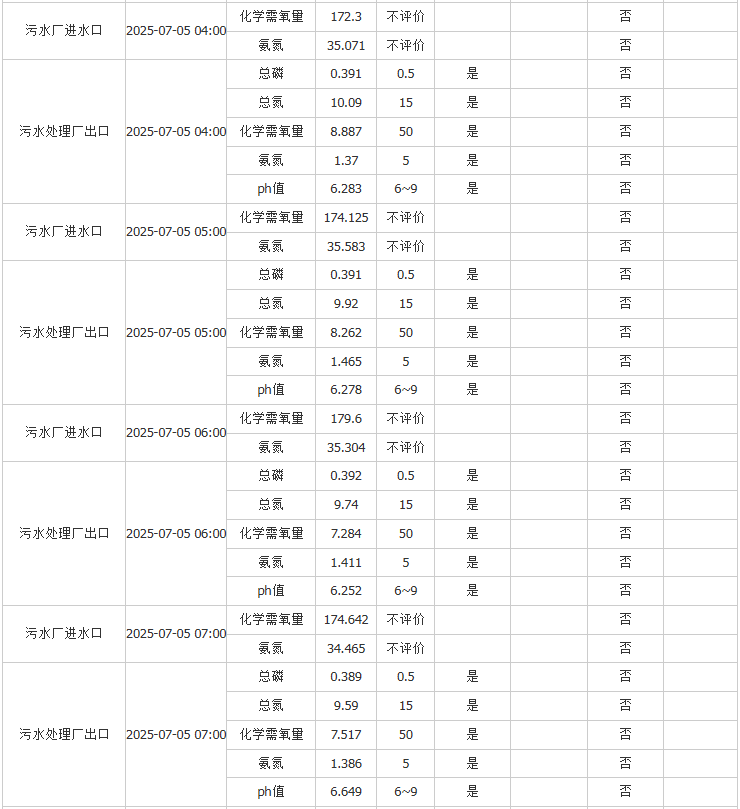 | | | | | | | | | |
|---|---|---|---|---|---|---|---|---|
| 污水厂进水口 | 2025-07-05 04:00 | 化学需氧量 | 172.3 | 不评价 | | | 否 | |
| | | 氨氮 | 35.071 | 不评价 | | | 否 | |
| 污水处理厂出口 | 2025-07-05 04:00 | 总磷 | 0.391 | 0.5 | 是 | | 否 | |
| | | 总氮 | 10.09 | 15 | 是 | | 否 | |
| | | 化学需氧量 | 8.887 | 50 | 是 | | 否 | |
| | | 氨氮 | 1.37 | 5 | 是 | | 否 | |
| | | ph值 | 6.283 | 6~9 | 是 | | 否 | |
| 污水厂进水口 | 2025-07-05 05:00 | 化学需氧量 | 174.125 | 不评价 | | | 否 | |
| | | 氨氮 | 35.583 | 不评价 | | | 否 | |
| 污水处理厂出口 | 2025-07-05 05:00 | 总磷 | 0.391 | 0.5 | 是 | | 否 | |
| | | 总氮 | 9.92 | 15 | 是 | | 否 | |
| | | 化学需氧量 | 8.262 | 50 | 是 | | 否 | |
| | | 氨氮 | 1.465 | 5 | 是 | | 否 | |
| | | ph值 | 6.278 | 6~9 | 是 | | 否 | |
| 污水厂进水口 | 2025-07-05 06:00 | 化学需氧量 | 179.6 | 不评价 | | | 否 | |
| | | 氨氮 | 35.304 | 不评价 | | | 否 | |
| 污水处理厂出口 | 2025-07-05 06:00 | 总磷 | 0.392 | 0.5 | 是 | | 否 | |
| | | 总氮 | 9.74 | 15 | 是 | | 否 | |
| | | 化学需氧量 | 7.284 | 50 | 是 | | 否 | |
| | | 氨氮 | 1.411 | 5 | 是 | | 否 | |
| | | ph值 | 6.252 | 6~9 | 是 | | 否 | |
| 污水厂进水口 | 2025-07-05 07:00 | 化学需氧量 | 174.642 | 不评价 | | | 否 | |
| | | 氨氮 | 34.465 | 不评价 | | | 否 | |
| 污水处理厂出口 | 2025-07-05 07:00 | 总磷 | 0.389 | 0.5 | 是 | | 否 | |
| | | 总氮 | 9.59 | 15 | 是 | | 否 | |
| | | 化学需氧量 | 7.517 | 50 | 是 | | 否 | |
| | | 氨氮 | 1.386 | 5 | 是 | | 否 | |
| | | ph值 | 6.649 | 6~9 | 是 | | 否 | |